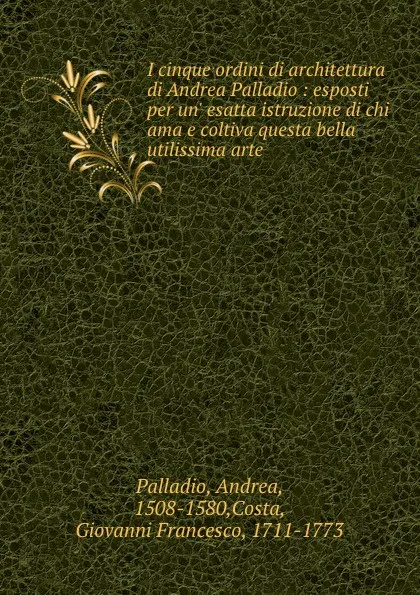 I cinque ordini di architettura di Andrea Palladio : esposti per un' esatta istruzione di chi ama e coltiva questa bella utilissima arte

Palladio, Andrea, 1508-1580,Costa, Giovanni Francesco, 1711-1773